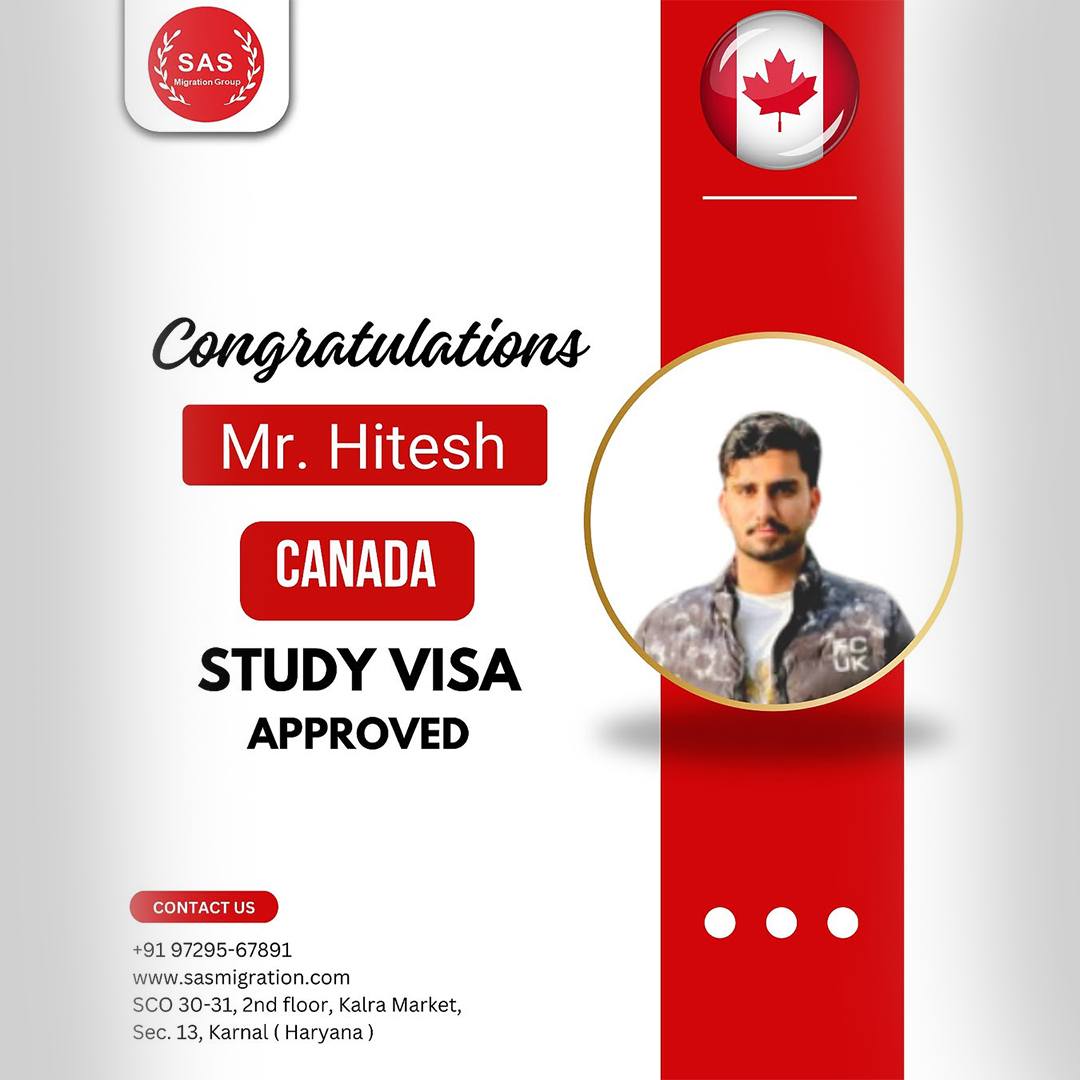 SAS
Migration Group

Congratulations

Mr. Hitesh

CANADA

STUDY VISA
APPROVED

CONTACT US

+91 97295-67891
www.sasmigration.com
SCO 30-31, 2nd floor, Kalra Market,
Sec. 13, Karnal ( Haryana )